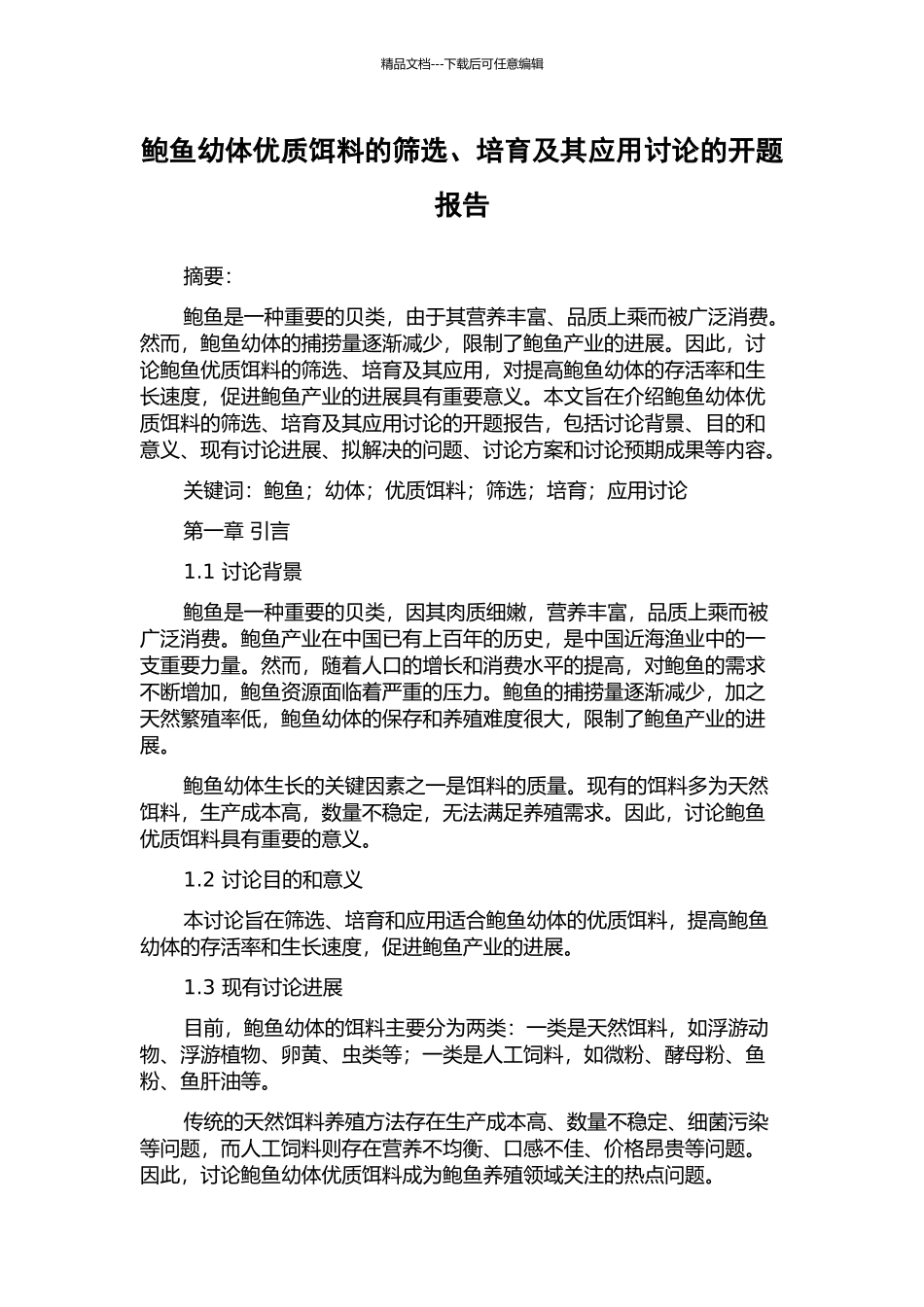 精品文档---下载后可任意编辑

鲍鱼幼体优质饵料的筛选、培育及其应用讨论的开题报告

摘要：

鲍鱼是一种重要的贝类，由于其营养丰富、品质上乘而被广泛消费。然而，鲍鱼幼体的捕捞量逐渐减少，限制了鲍鱼产业的进展。因此，讨论鲍鱼优质饵料的筛选、培育及其应用，对提高鲍鱼幼体的存活率和生长速度，促进鲍鱼产业的进展具有重要意义。本文旨在介绍鲍鱼幼体优质饵料的筛选、培育及其应用讨论的开题报告，包括讨论背景、目的和意义、现有讨论进展、拟解决的问题、讨论方案和讨论预期成果等内容。

关键词：鲍鱼；幼体；优质饵料；筛选；培育；应用讨论

第一章 引言

1.1 讨论背景

鲍鱼是一种重要的贝类，因其肉质细嫩，营养丰富，品质上乘而被广泛消费。鲍鱼产业在中国已有上百年的历史，是中国近海渔业中的一支重要力量。然而，随着人口的增长和消费水平的提高，对鲍鱼的需求不断增加，鲍鱼资源面临着严重的压力。鲍鱼的捕捞量逐渐减少，加之天然繁殖率低，鲍鱼幼体的保存和养殖难度很大，限制了鲍鱼产业的进展。

鲍鱼幼体生长的关键因素之一是饵料的质量。现有的饵料多为天然饵料，生产成本高，数量不稳定，无法满足养殖需求。因此，讨论鲍鱼优质饵料具有重要的意义。

1.2 讨论目的和意义

本讨论旨在筛选、培育和应用适合鲍鱼幼体的优质饵料，提高鲍鱼幼体的存活率和生长速度，促进鲍鱼产业的进展。

1.3 现有讨论进展

目前，鲍鱼幼体的饵料主要分为两类：一类是天然饵料，如浮游动物、浮游植物、卵黄、虫类等；一类是人工饲料，如微粉、酵母粉、鱼粉、鱼肝油等。

传统的天然饵料养殖方法存在生产成本高、数量不稳定、细菌污染等问题，而人工饲料则存在营养不均衡、口感不佳、价格昂贵等问题。因此，讨论鲍鱼幼体优质饵料成为鲍鱼养殖领域关注的热点问题。